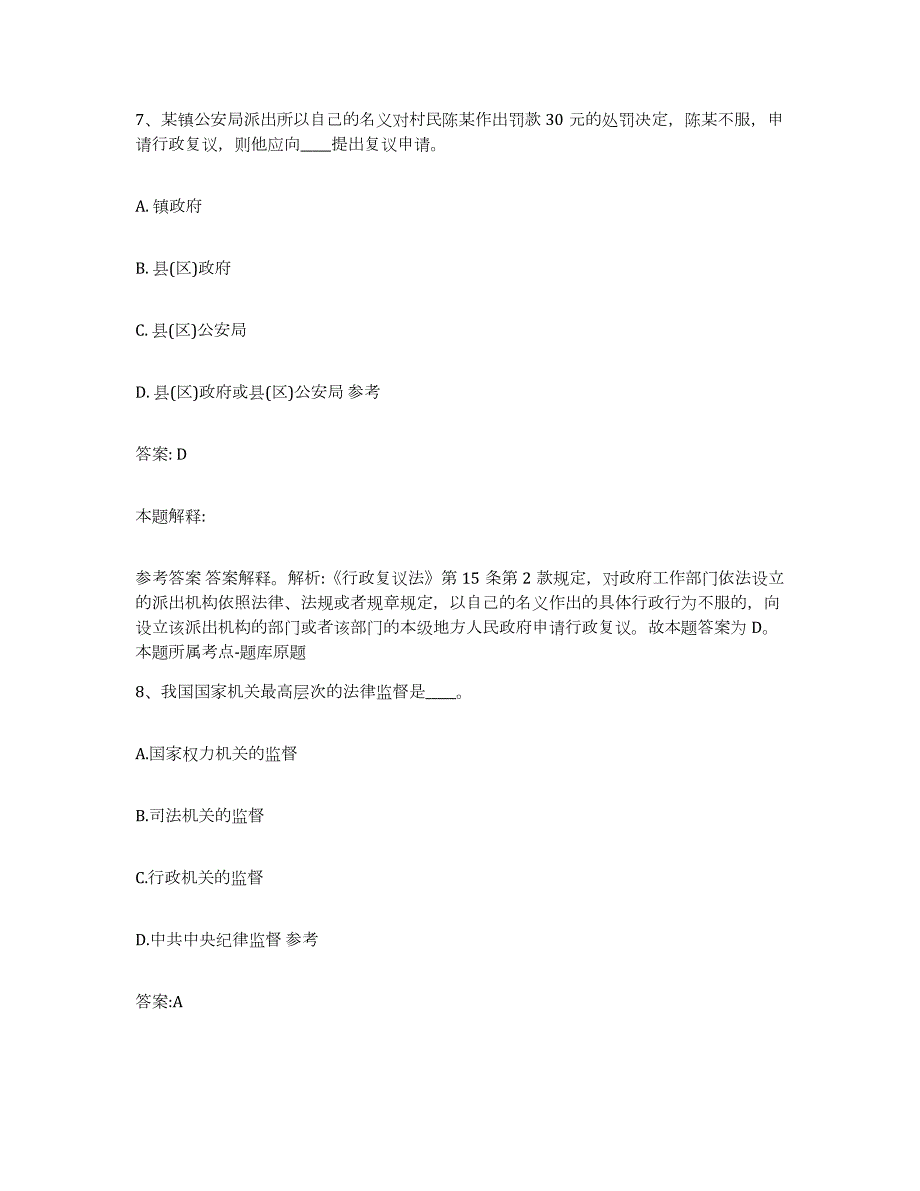 7、某镇公安局派出所以自己的名义对村民陈某作出罚款 30 元的处罚决定，陈某不服，申请行政复议，则他应向____提出复议申请。

A. 镇政府

B. 县(区)政府

C. 县(区)公安局

D. 县(区)政府或县(区)公安局 参考

答案: D

本题解释:

参考答案 答案解释。解析:《行政复议法》第 15 条第 2 款规定，对政府工作部门依法设立的派出机构依照法律、法规或者规章规定，以自己的名义作出的具体行政行为不服的，向设立该派出机构的部门或者该部门的本级地方人民政府申请行政复议。故本题答案为 D。本题所属考点-题库原题

8、我国国家机关最高层次的法律监督是____。

A.国家权力机关的监督

B.司法机关的监督

C.行政机关的监督

D.中共中央纪律监督 参考

答案:A